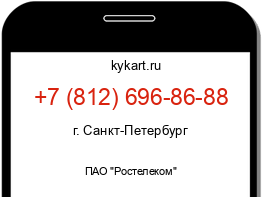 kykart.ru

+7 (812) 696-86-88

г. Санкт-Петербург

ПАО "Ростелеком"